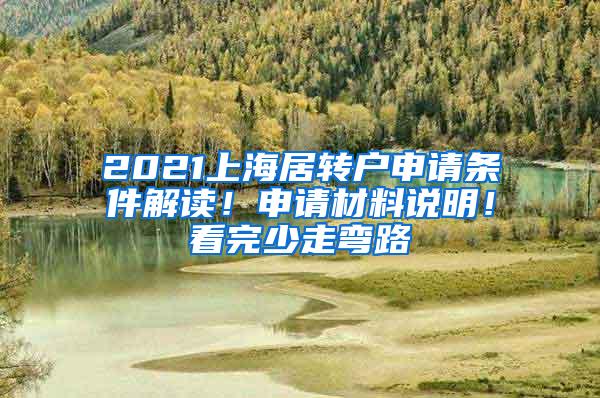 2021上海居转户申请条件解读！申请材料说明！看完少走弯路